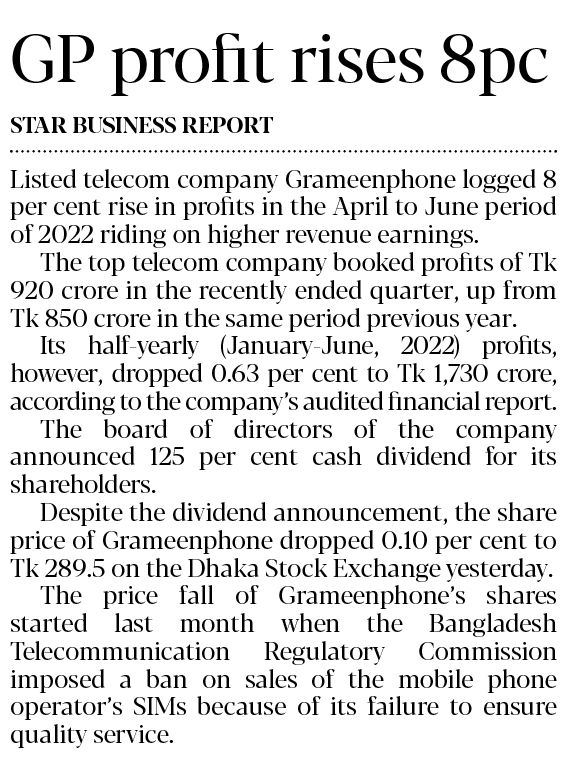 GP profit rises 8pc

STAR BUSINESS REPORT

Listed telecom company Grameenphone logged 8 per cent rise in profits in the April to June period of 2022 riding on higher revenue earnings.

The top telecom company booked profits of Tk 920 crore in the recently ended quarter, up from Tk 850 crore in the same period previous year.

Its half-yearly (January-June, 2022) profits, however, dropped 0.63 per cent to Tk 1,730 crore, according to the company's audited financial report.

The board of directors of the company announced 125 per cent cash dividend for its shareholders.

Despite the dividend announcement, the share price of Grameenphone dropped 0.10 per cent to Tk 289.5 on the Dhaka Stock Exchange yesterday.

The price fall of Grameenphone's shares started last month when the Bangladesh Telecommunication Regulatory Commission imposed a ban on sales of the mobile phone operator's SIMs because of its failure to ensure quality service.